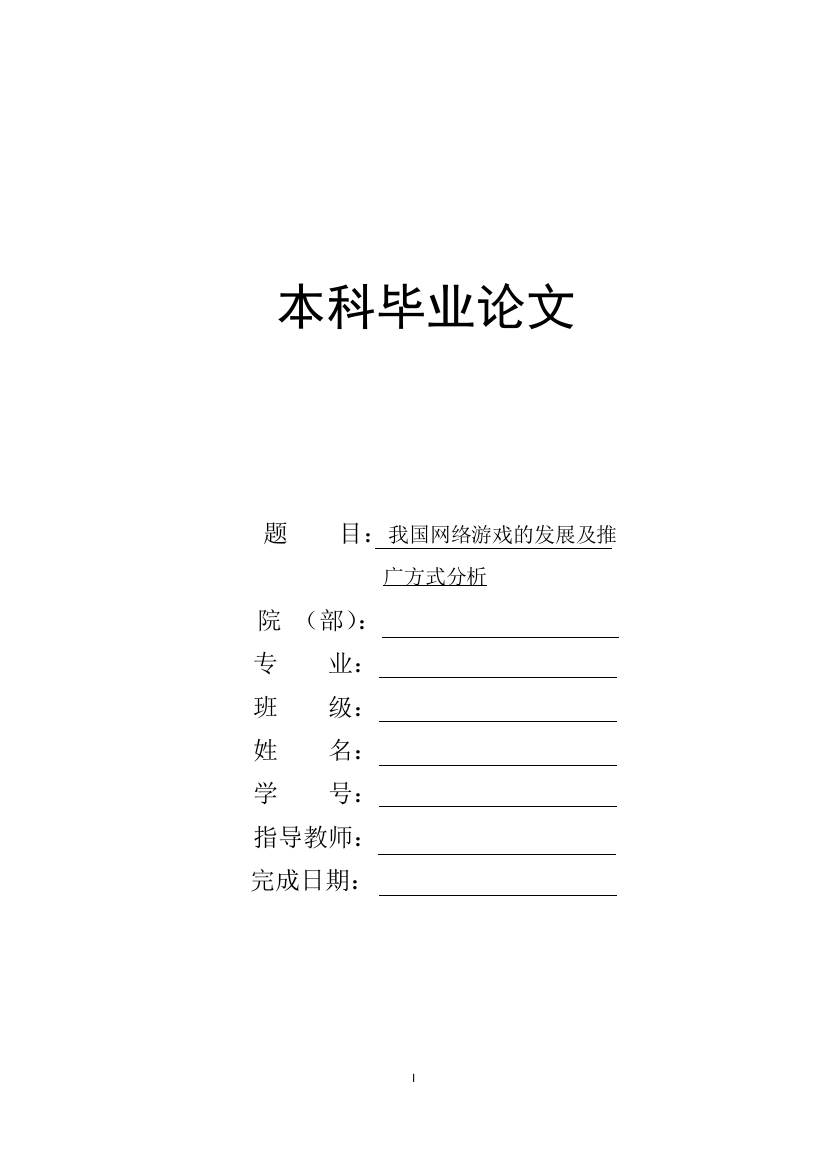 本科毕业论文

题　　目：我国网络游戏的发展及推广方式分析

院　（部）：

专　　业：

班　　级：

姓　　名：

学　　号：

指导教师：

完成日期：

I